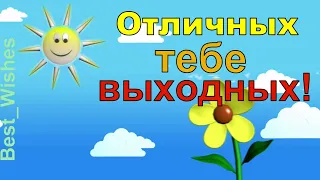 Best_Wishes

Отличных тебе выходных!